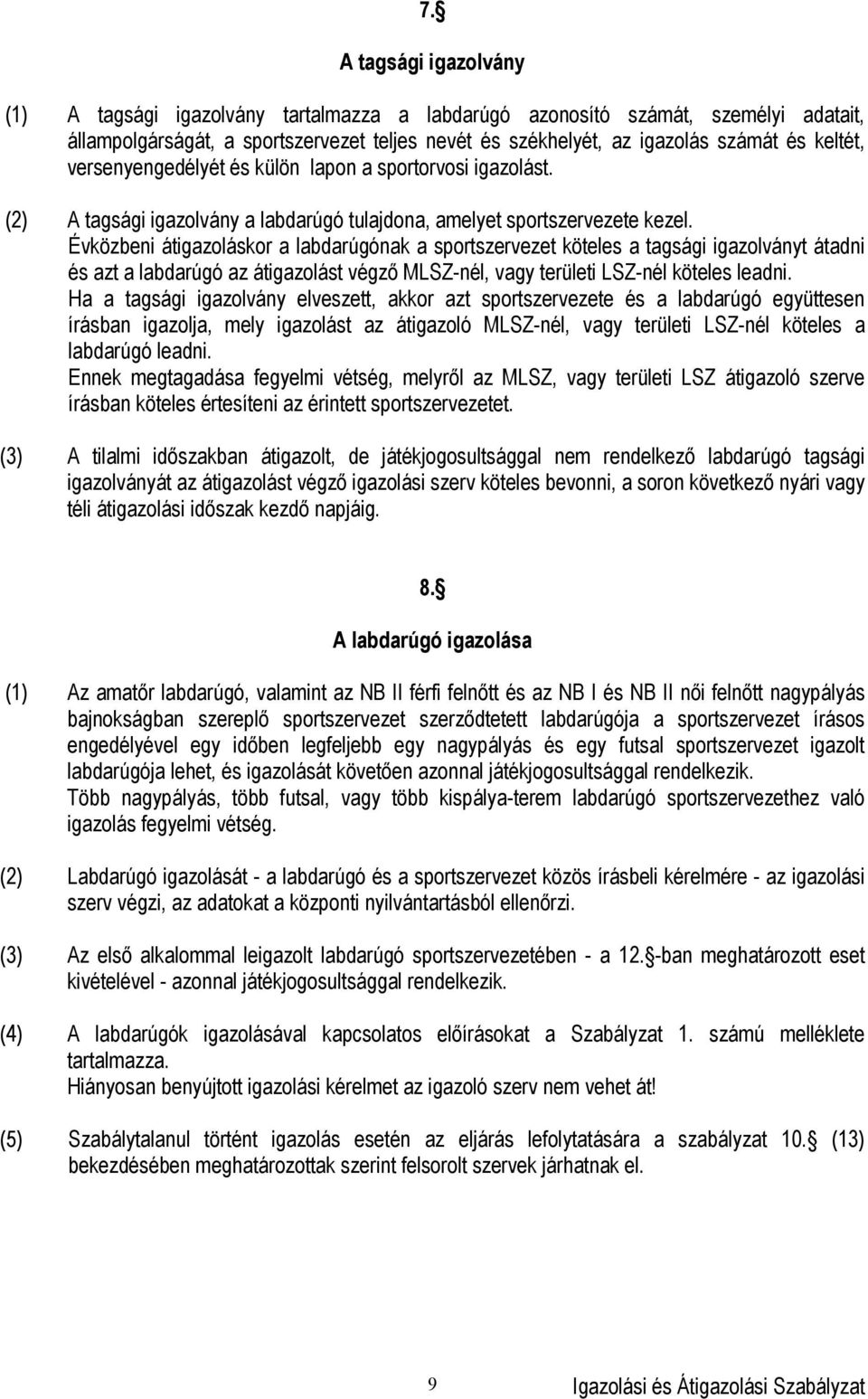 7.§

A tagsági igazolvány

(1) A tagsági igazolvány tartalmazza a labdarúgó azonosító számát, személyi adatait, állampolgárságát, a sportszervezet teljes nevét és székhelyét, az igazolás számát és keltét, versenyengedélyét és külön lapon a sportorvosi igazolást.

(2) A tagsági igazolvány a labdarúgó tulajdona, amelyet sportszervezete kezel.
Évközbeni átigazoláskor a labdarúgónak a sportszervezet köteles a tagsági igazolványt átadni és azt a labdarúgó az átigazolást végző MLSZ-nél, vagy területi LSZ-nél köteles leadni.
Ha a tagsági igazolvány elveszett, akkor azt sportszervezete és a labdarúgó együttesen írásban igazolja, mely igazolást az átigazoló MLSZ-nél, vagy területi LSZ-nél köteles a labdarúgó leadni.
Ennek megtagadása fegyelmi vétség, melyről az MLSZ, vagy területi LSZ átigazoló szerve írásban köteles értesíteni az érintett sportszervezetet.

(3) A tilalmi időszakban átigazolt, de játékjogosultsággal nem rendelkező labdarúgó tagsági igazolványát az átigazolást végző igazolási szerv köteles bevonni, a soron következő nyári vagy téli átigazolási időszak kezdő napjáig.

8.§

A labdarúgó igazolása

(1) Az amatőr labdarúgó, valamint az NB II férfi felnőtt és az NB I és NB II női felnőtt nagypályás bajnokságban szereplő sportszervezet szerződtetett labdarúgója a sportszervezet írásos engedélyével egy időben legfeljebb egy nagypályás és egy futsal sportszervezet igazolt labdarúgója lehet, és igazolását követően azonnal játékjogosultsággal rendelkezik.
Több nagypályás, több futsal, vagy több kispálya-terem labdarúgó sportszervezethez való igazolás fegyelmi vétség.

(2) Labdarúgó igazolását - a labdarúgó és a sportszervezet közös írásbeli kérelmére - az igazolási szerv végzi, az adatokat a központi nyilvántartásból ellenőrzi.

(3) Az első alkalommal leigazolt labdarúgó sportszervezetében - a 12.§-ban meghatározott eset kivételével - azonnal játékjogosultsággal rendelkezik.

(4) A labdarúgók igazolásával kapcsolatos előírásokat a Szabályzat 1. számú melléklete tartalmazza.
Hiányosan benyújtott igazolási kérelmet az igazoló szerv nem vehet át!

(5) Szabálytalanul történt igazolás esetén az eljárás lefolytatására a szabályzat 10.§ (13) bekezdésében meghatározottak szerint felsorolt szervek járhatnak el.

9 Igazolási és Átigazolási Szabályzat